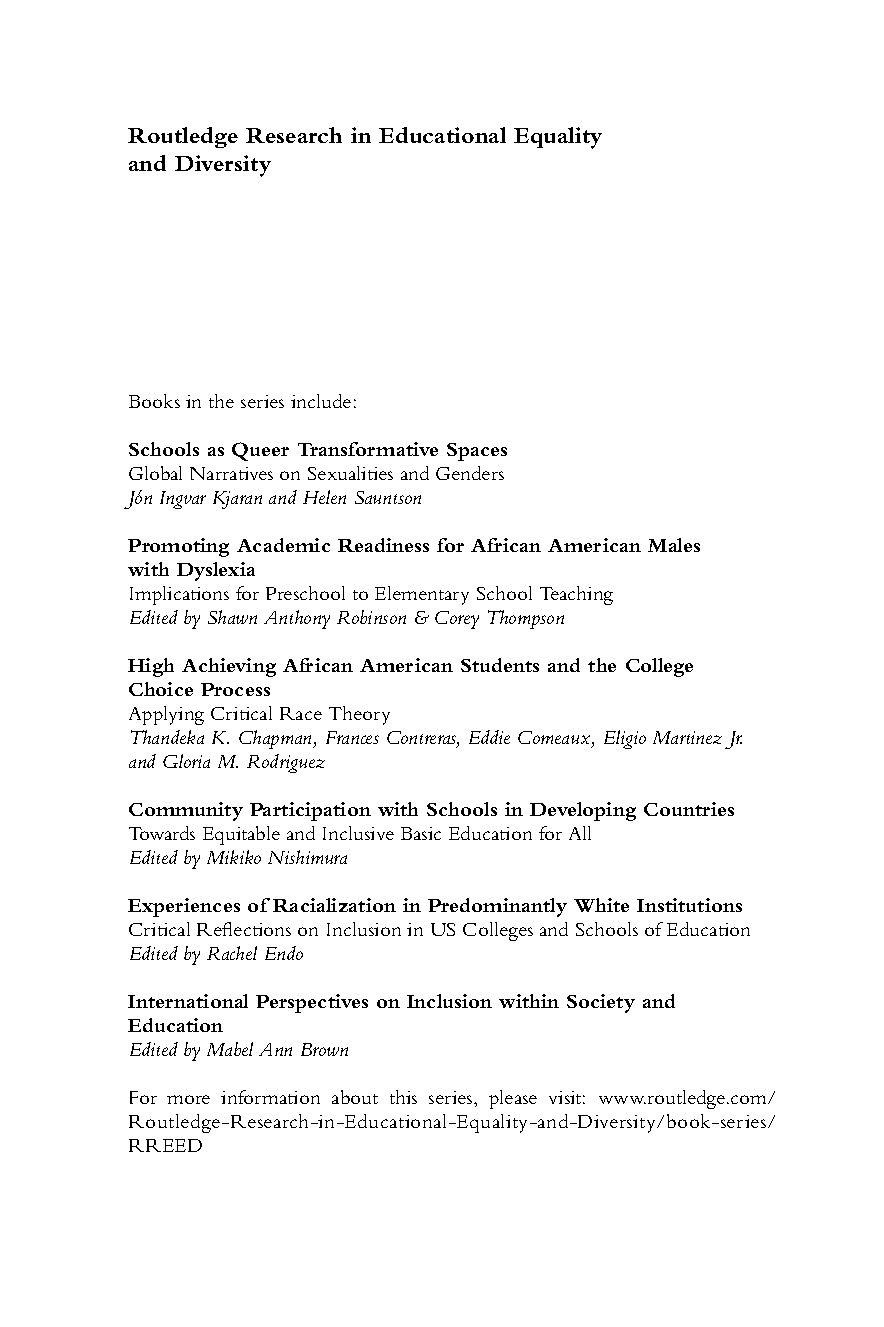 Routledge Research in Educational Equality and Diversity

Books in the series include:

Schools as Queer Transformative Spaces
Global Narratives on Sexualities and Genders
Jón Ingvar Kjaran and Helen Sauntson

Promoting Academic Readiness for African American Males with Dyslexia
Implications for Preschool to Elementary School Teaching
Edited by Shawn Anthony Robinson & Corey Thompson

High Achieving African American Students and the College Choice Process
Applying Critical Race Theory
Thandeka K. Chapman, Frances Contreras, Eddie Comeaux, Eligio Martinez Jr. and Gloria M. Rodriguez

Community Participation with Schools in Developing Countries
Towards Equitable and Inclusive Basic Education for All
Edited by Mikiko Nishimura

Experiences of Racialization in Predominantly White Institutions
Critical Reflections on Inclusion in US Colleges and Schools of Education
Edited by Rachel Endo

International Perspectives on Inclusion within Society and Education
Edited by Mabel Ann Brown

For more information about this series, please visit: www.routledge.com/Routledge-Research-in-Educational-Equality-and-Diversity/book-series/RREED